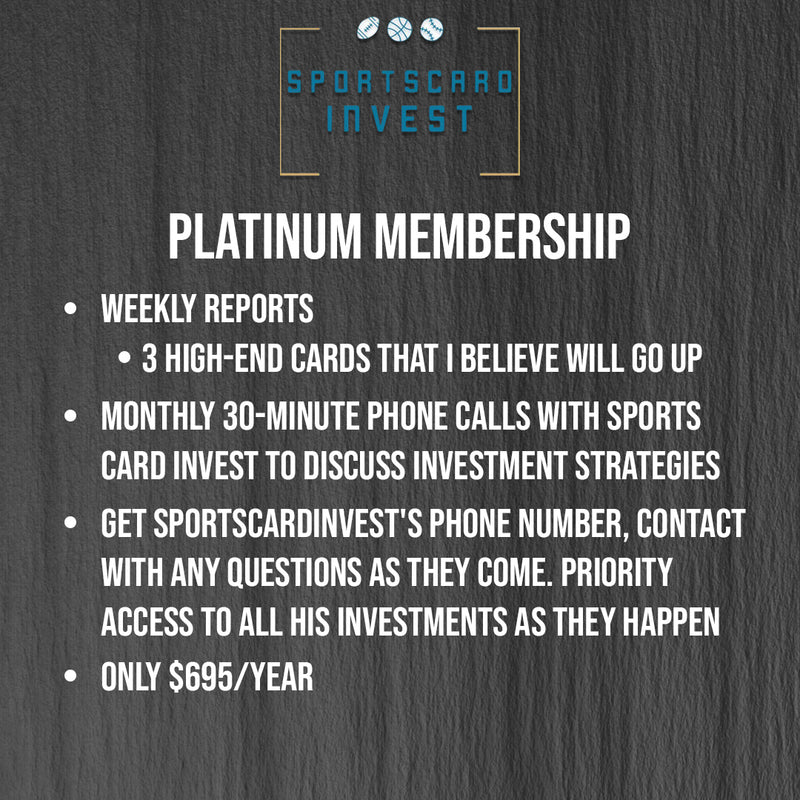 SPORTSCARD
INVEST

PLATINUM MEMBERSHIP

• WEEKLY REPORTS
• 3 HIGH-END CARDS THAT I BELIEVE WILL GO UP
• MONTHLY 30-MINUTE PHONE CALLS WITH SPORTS CARD INVEST TO DISCUSS INVESTMENT STRATEGIES
• GET SPORTSCARDINVEST'S PHONE NUMBER, CONTACT WITH ANY QUESTIONS AS THEY COME. PRIORITY ACCESS TO ALL HIS INVESTMENTS AS THEY HAPPEN
• ONLY $695/YEAR